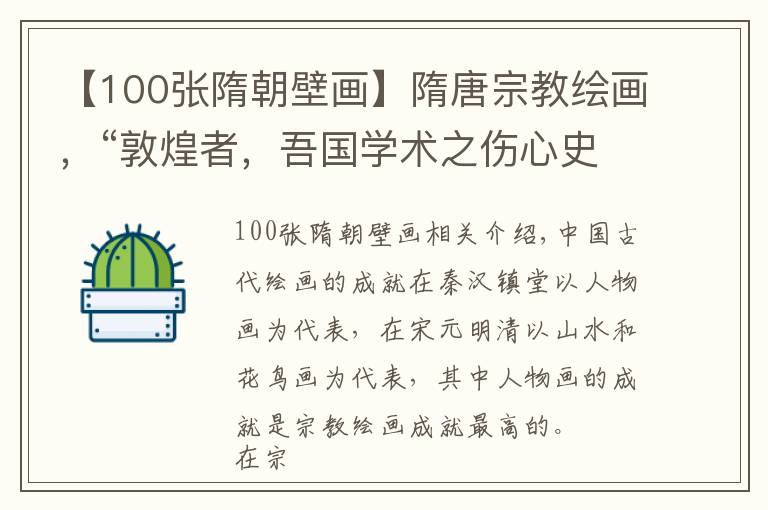 【100张隋朝壁画】隋唐宗教绘画，“敦煌者，吾国学术之伤心史

100张隋朝壁画相关介绍，中国古代绘画的成就在秦汉镇堂以人物画为代表，在宋元明清以山水和花鸟画为代表，其中人物画的成就是宗教绘画成就最高的。
在宗